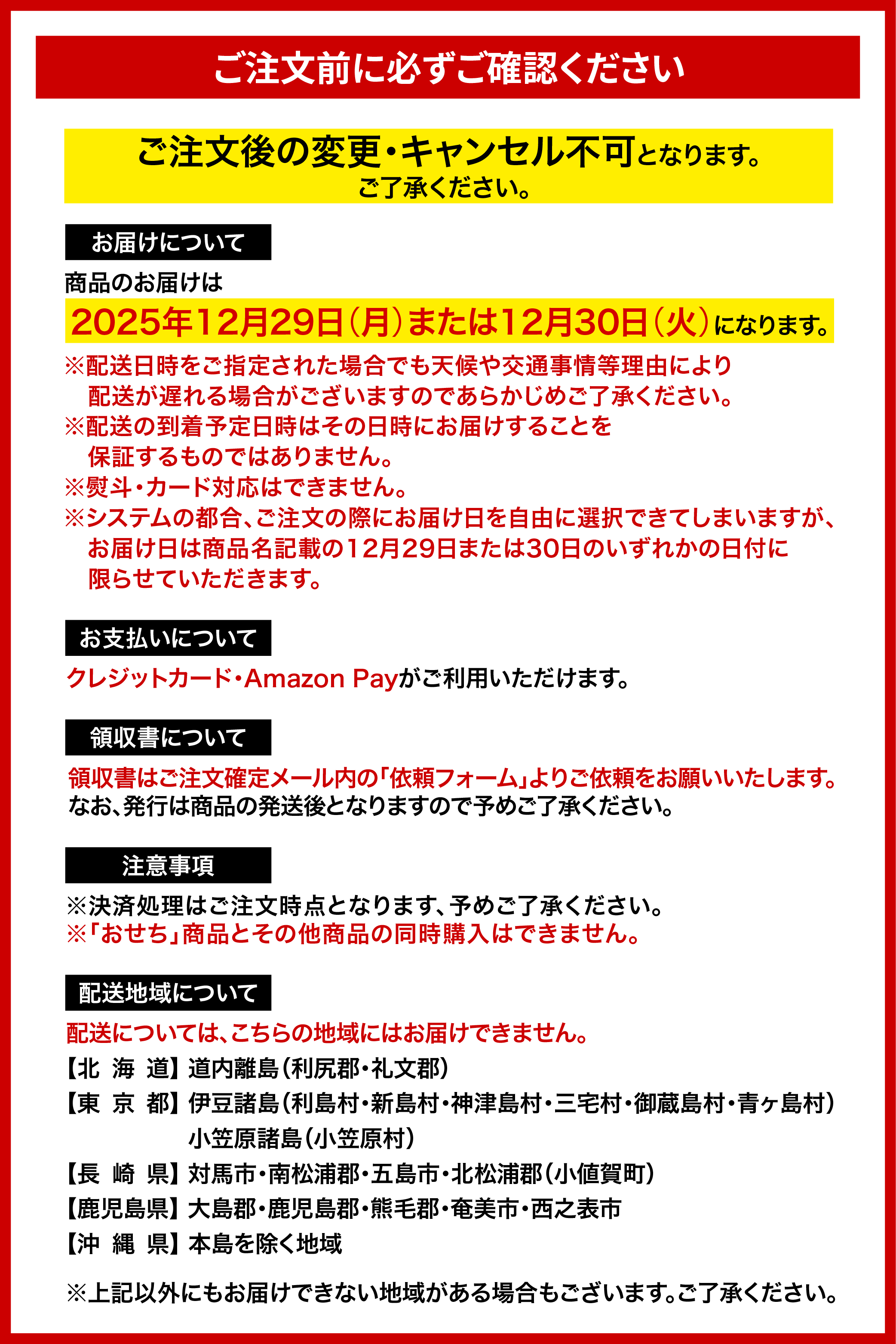 ご注文前に必ずご確認ください

ご注文後の変更・キャンセル不可となります。
ご了承ください。

お届けについて

商品のお届けは
2025年12月29日（月）または12月30日（火）になります。
※配送日時をご指定された場合でも天候や交通事情等理由により配送が遅れる場合がございますのであらかじめご了承ください。
※配送の到着予定日時はその日時にお届けすることを保証するものではありません。
※熨斗・カード対応はできません。
※システムの都合、ご注文の際にお届け日を自由に選択できてしまいますが、お届け日は商品名記載の12月29日または30日のいずれかの日付に限らせていただきます。

お支払いについて

クレジットカード・Amazon Payがご利用いただけます。

領収書について

領収書はご注文確定メール内の「依頼フォーム」よりご依頼をお願いいたします。
なお、発行は商品の発送後となりますので予めご了承ください。

注意事項

※決済処理はご注文時点となります、予めご了承ください。
※「おせち」商品とその他商品の同時購入はできません。

配送地域について

配送については、こちらの地域にはお届けできません。
【北 海 道】道内離島（利尻郡・礼文郡）
【東 京 都】伊豆諸島（利島村・新島村・神津島村・三宅村・御蔵島村・青ヶ島村）
小笠原諸島（小笠原村）
【長 崎 県】対馬市・南松浦郡・五島市・北松浦郡（小値賀町）
【鹿児島県】大島郡・鹿児島郡・熊毛郡・奄美市・西之表市
【沖 縄 県】本島を除く地域

※上記以外にもお届けできない地域がある場合もございます。ご了承ください。